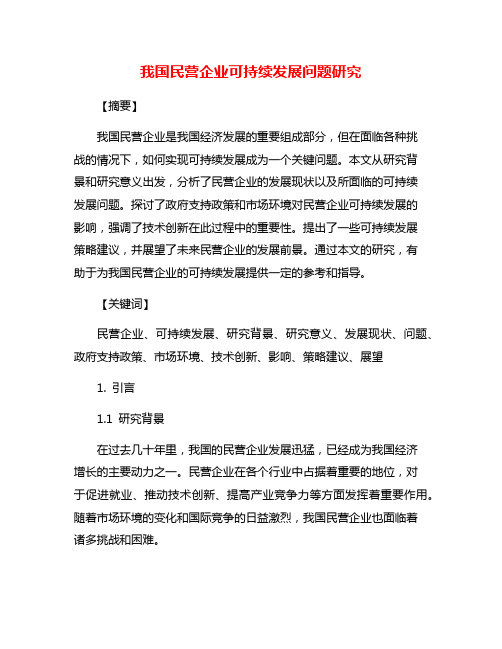 我国民营企业可持续发展问题研究

【摘要】

我国民营企业是我国经济发展的重要组成部分，但在面临各种挑战的情况下，如何实现可持续发展成为一个关键问题。本文从研究背景和研究意义出发，分析了民营企业的发展现状以及所面临的可持续发展问题。探讨了政府支持政策和市场环境对民营企业可持续发展的影响，强调了技术创新在此过程中的重要性。提出了一些可持续发展策略建议，并展望了未来民营企业的发展前景。通过本文的研究，有助于为我国民营企业的可持续发展提供一定的参考和指导。

【关键词】

民营企业、可持续发展、研究背景、研究意义、发展现状、问题、政府支持政策、市场环境、技术创新、影响、策略建议、展望

1. 引言

1.1 研究背景

在过去几十年里，我国的民营企业发展迅猛，已经成为我国经济增长的主要动力之一。民营企业在各个行业中占据着重要的地位，对于促进就业、推动技术创新、提高产业竞争力等方面发挥着重要作用。随着市场环境的变化和国际竞争的日益激烈，我国民营企业也面临着诸多挑战和困难。